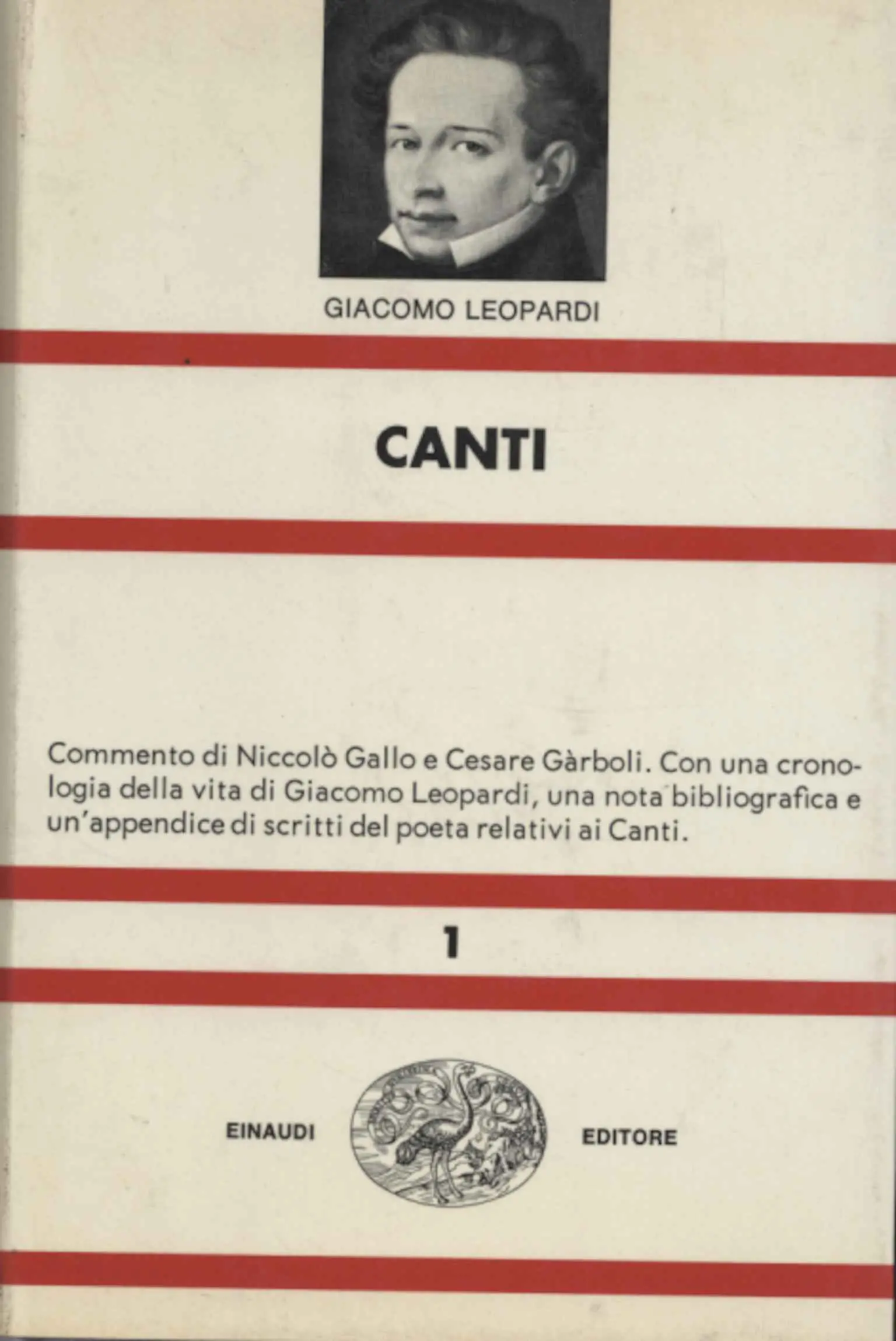 GIACOMO LEOPARDI

CANTI

Commento di Niccolò Gallo e Cesare Gàrboli. Con una cronologia della vita di Giacomo Leopardi, una nota bibliografica e un'appendice di scritti del poeta relativi ai Canti.

1

EINAUDI

EDITORE